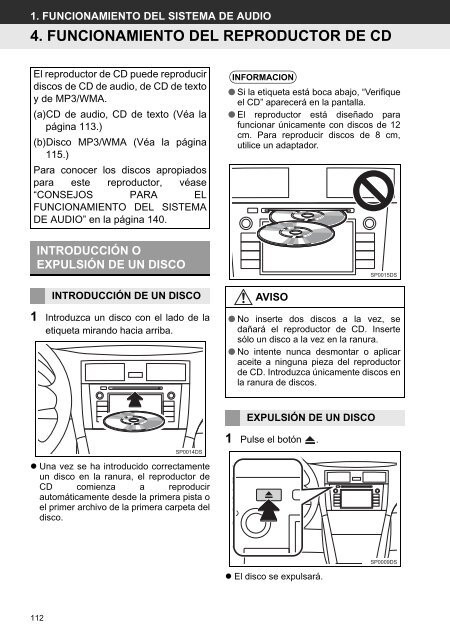 1. FUNCIONAMIENTO DEL SISTEMA DE AUDIO

4. FUNCIONAMIENTO DEL REPRODUCTOR DE CD

El reproductor de CD puede reproducir discos de CD de audio, de CD de texto y de MP3/WMA.

(a)CD de audio, CD de texto (Véa la página 113.)

(b)Disco MP3/WMA (Véa la página 115.)

Para conocer los discos apropiados para este reproductor, véase "CONSEJOS PARA EL FUNCIONAMIENTO DEL SISTEMA DE AUDIO" en la página 140.

INTRODUCCIÓN O EXPULSIÓN DE UN DISCO

INTRODUCCIÓN DE UN DISCO

1 Introduzca un disco con el lado de la etiqueta mirando hacia arriba.

SP0014DS

● Una vez se ha introducido correctamente un disco en la ranura, el reproductor de CD comienza a reproducir automáticamente desde la primera pista o el primer archivo de la primera carpeta del disco.

INFORMACION

● Si la etiqueta está boca abajo, "Verifique el CD" aparecerá en la pantalla.

● El reproductor está diseñado para funcionar únicamente con discos de 12 cm. Para reproducir discos de 8 cm, utilice un adaptador.

SP0015DS

AVISO

● No inserte dos discos a la vez, se dañará el reproductor de CD. Inserte sólo un disco a la vez en la ranura.

● No intente nunca desmontar o aplicar aceite a ninguna pieza del reproductor de CD. Introduzca únicamente discos en la ranura de discos.

EXPULSIÓN DE UN DISCO

1 Pulse el botón ⏏.

SP0009DS

● El disco se expulsará.

112